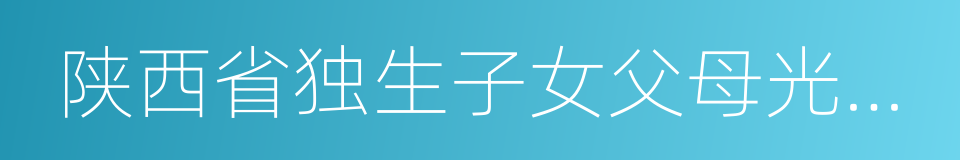 陕西省独生子女父母光...